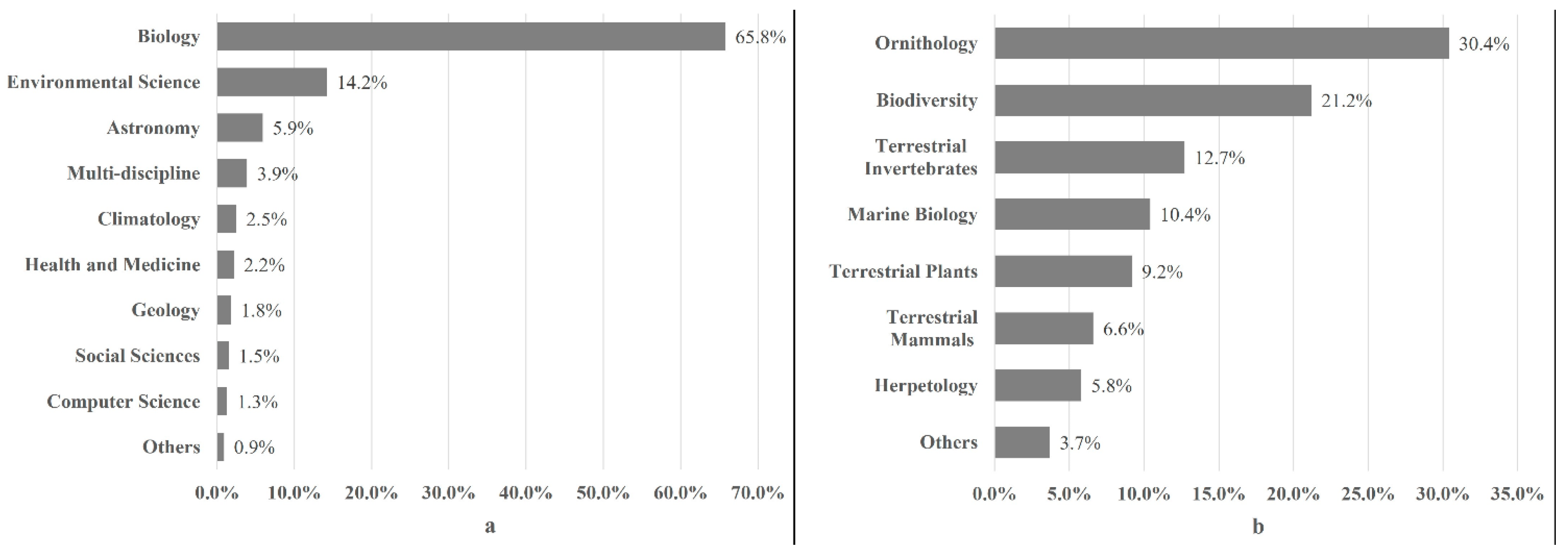 Biology 65.8%
Environmental Science 14.2%
Astronomy 5.9%
Multi-discipline 3.9%
Climatology 2.5%
Health and Medicine 2.2%
Geology 1.8%
Social Sciences 1.5%
Computer Science 1.3%
Others 0.9%

0.0% 10.0% 20.0% 30.0% 40.0% 50.0% 60.0% 70.0%

a

Ornithology 30.4%
Biodiversity 21.2%
Terrestrial Invertebrates 12.7%
Marine Biology 10.4%
Terrestrial Plants 9.2%
Terrestrial Mammals 6.6%
Herpetology 5.8%
Others 3.7%

0.0% 5.0% 10.0% 15.0% 20.0% 25.0% 30.0% 35.0%

b